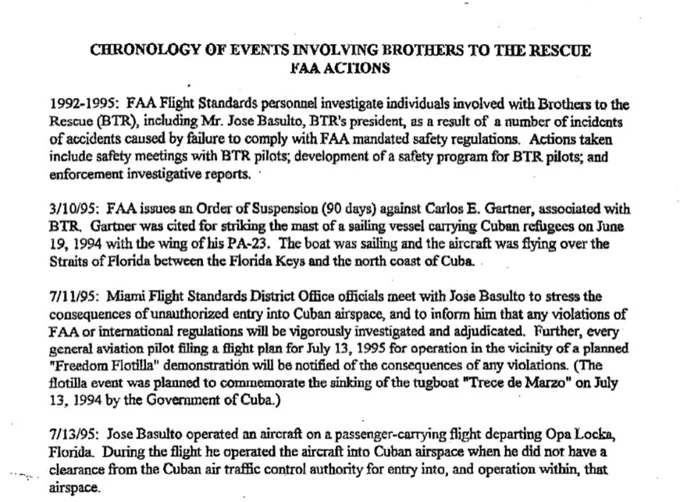 CHRONOLOGY OF EVENTS INVOLVING BROTHERS TO THE RESCUE
FAA ACTIONS

1992-1995: FAA Flight Standards personnel investigate individuals involved with Brothers to the Rescue (BTR), including Mr. Jose Basulto, BTR's president, as a result of a number of incidents of accidents caused by failure to comply with FAA mandated safety regulations. Actions taken include safety meetings with BTR pilots; development of a safety program for BTR pilots; and enforcement investigative reports.

3/10/95: FAA issues an Order of Suspension (90 days) against Carlos E. Gartner, associated with BTR. Gartner was cited for striking the mast of a sailing vessel carrying Cuban refugees on June 19, 1994 with the wing of his PA-23. The boat was sailing and the aircraft was flying over the Straits of Florida between the Florida Keys and the north coast of Cuba.

7/11/95: Miami Flight Standards District Office officials meet with Jose Basulto to stress the consequences of unauthorized entry into Cuban airspace, and to inform him that any violations of FAA or international regulations will be vigorously investigated and adjudicated. Further, every general aviation pilot filing a flight plan for July 13, 1995 for operation in the vicinity of a planned "Freedom Flotilla" demonstration will be notified of the consequences of any violations. (The flotilla event was planned to commemorate the sinking of the tugboat "Trece de Marzo" on July 13, 1994 by the Government of Cuba.)

7/13/95: Jose Basulto operated an aircraft on a passenger-carrying flight departing Opa Locka, Florida. During the flight he operated the aircraft into Cuban airspace when he did not have a clearance from the Cuban air traffic control authority for entry into, and operation within, that airspace.